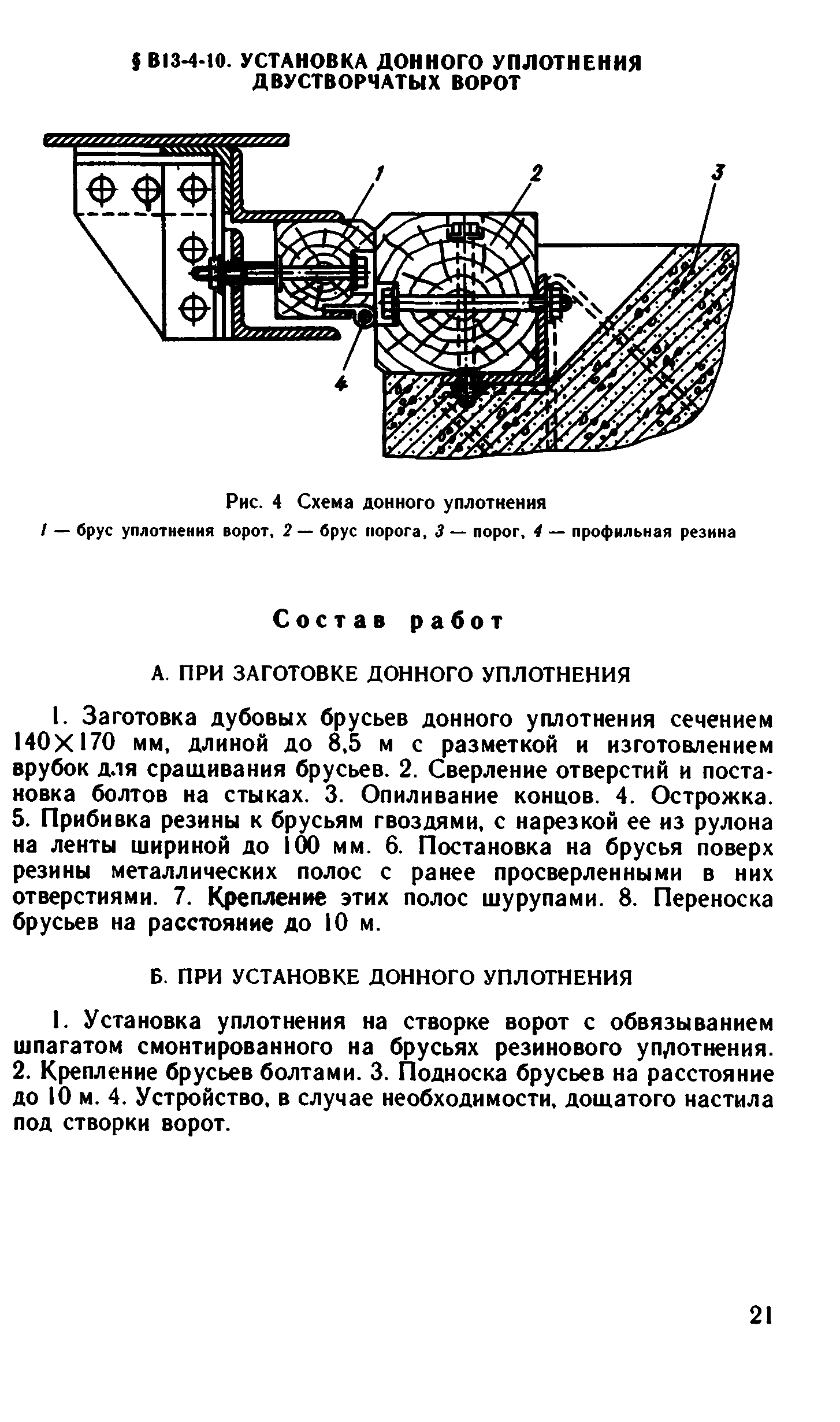 § В13-4-10. УСТАНОВКА ДОННОГО УПЛОТНЕНИЯ ДВУСТВОРЧАТЫХ ВОРОТ

1

2

3

4

Рис. 4 Схема донного уплотнения

1 — брус уплотнения ворот, 2 — брус порога, 3 — порог, 4 — профильная резина

Состав работ

А. ПРИ ЗАГОТОВКЕ ДОННОГО УПЛОТНЕНИЯ

1. Заготовка дубовых брусьев донного уплотнения сечением 140×170 мм, длиной до 8,5 м с разметкой и изготовлением врубок для сращивания брусьев. 2. Сверление отверстий и постановка болтов на стыках. 3. Опиливание концов. 4. Острожка. 5. Прибивка резины к брусьям гвоздями, с нарезкой ее из рулона на ленты шириной до 100 мм. 6. Постановка на брусья поверх резины металлических полос с ранее просверленными в них отверстиями. 7. Крепление этих полос шурупами. 8. Переноска брусьев на расстояние до 10 м.

Б. ПРИ УСТАНОВКЕ ДОННОГО УПЛОТНЕНИЯ

1. Установка уплотнения на створке ворот с обвязыванием шпагатом смонтированного на брусьях резинового уплотнения. 2. Крепление брусьев болтами. 3. Подноска брусьев на расстояние до 10 м. 4. Устройство, в случае необходимости, дощатого настила под створки ворот.

21